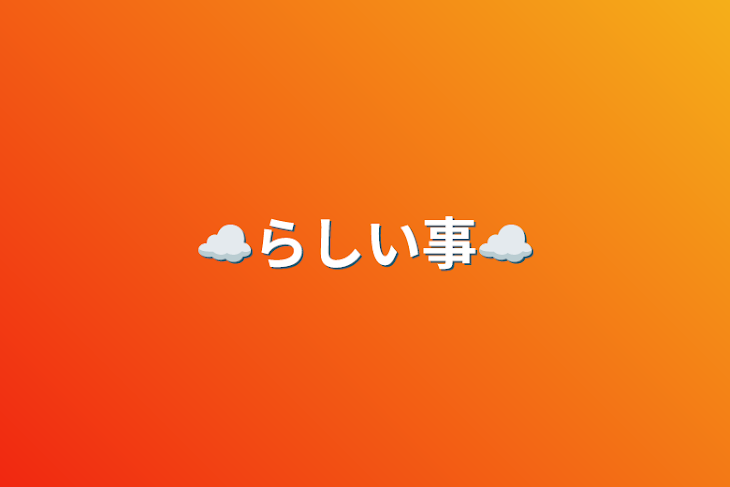 ☁️らしい事☁️